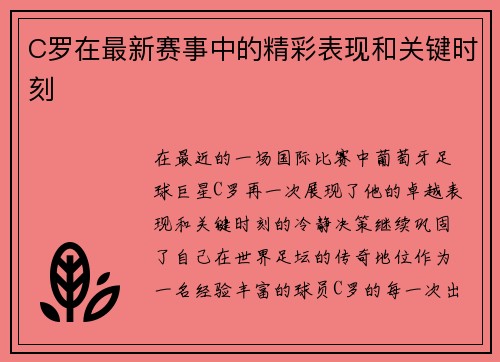 C罗在最新赛事中的精彩表现和关键时刻

在最近的一场国际比赛中葡萄牙足球巨星C罗再一次展现了他的卓越表现和关键时刻的冷静决策继续巩固了自己在世界足坛的传奇地位作为一名经验丰富的球员C罗的每一次出